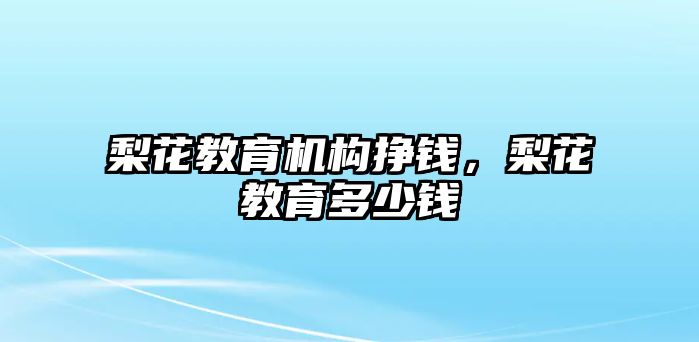 梨花教育机构挣钱，梨花教育多少钱